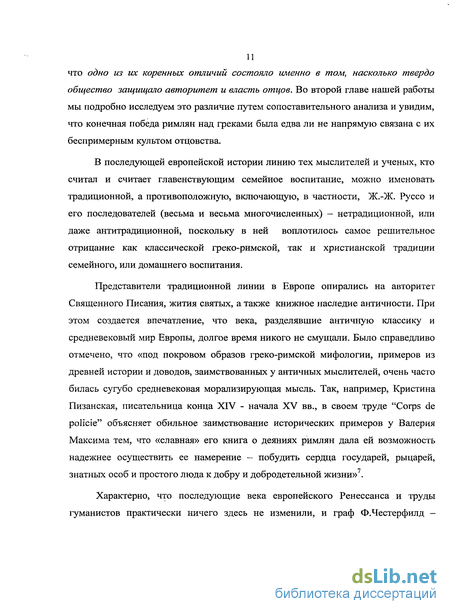 11

что одно из их коренных отличий состояло именно в том, насколько твердо общество защищало авторитет и власть отцов. Во второй главе нашей работы мы подробно исследуем это различие путем сопоставительного анализа и увидим, что конечная победа римлян над греками была едва ли не напрямую связана с их беспримерным культом отцовства.

В последующей европейской истории линию тех мыслителей и ученых, кто считал и считает главенствующим семейное воспитание, можно именовать традиционной, а противоположную, включающую, в частности, Ж.-Ж. Руссо и его последователей (весьма и весьма многочисленных) – нетрадиционной, или даже антитрадиционной, поскольку в ней воплотилось самое решительное отрицание как классической греко-римской, так и христианской традиции семейного, или домашнего воспитания.

Представители традиционной линии в Европе опирались на авторитет Священного Писания, жития святых, а также книжное наследие античности. При этом создается впечатление, что века, разделявшие античную классику и средневековый мир Европы, долгое время никого не смущали. Было справедливо отмечено, что «под покровом образов греко-римской мифологии, примеров из древней истории и доводов, заимствованных у античных мыслителей, очень часто билась сугубо средневековая морализирующая мысль. Так, например, Кристина Пизанская, писательница конца XIV - начала XV вв., в своем труде "Corps de policie" объясняет обильное заимствование исторических примеров у Валерия Максима тем, что «славная» его книга о деяниях римлян дала ей возможность надежнее осуществить ее намерение – побудить сердца государей, рыцарей, знатных особ и простого люда к добру и добродетельной жизни»$^7$.

Характерно, что последующие века европейского Ренессанса и труды гуманистов практически ничего здесь не изменили, и граф Ф.Честерфилд –

dsLib.net
библиотека диссертаций